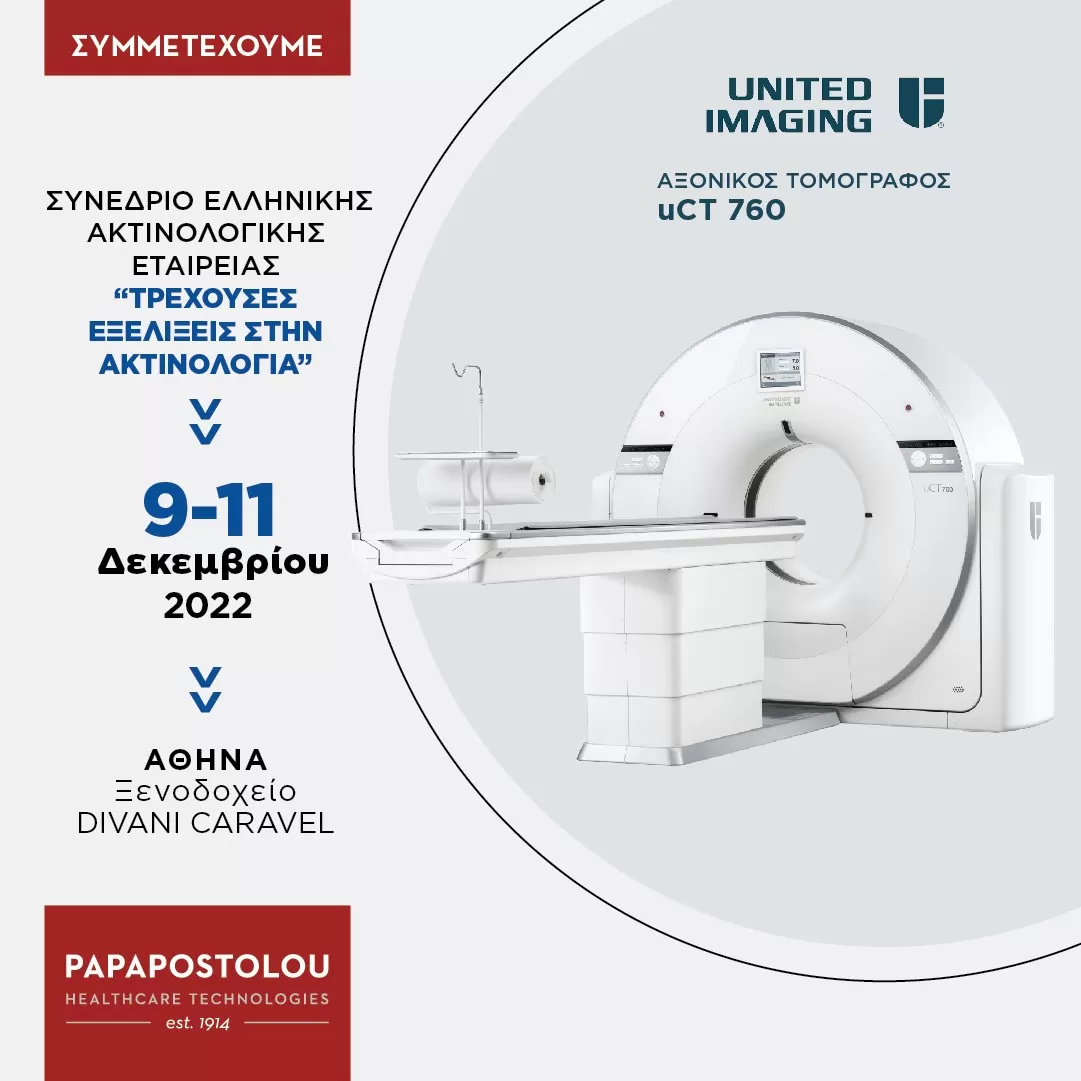 ΣΥΜΜΕΤΕΧΟΥΜΕ

ΣΥΝΕΔΡΙΟ ΕΛΛΗΝΙΚΗΣ ΑΚΤΙΝΟΛΟΓΙΚΗΣ ΕΤΑΙΡΕΙΑΣ
"ΤΡΕΧΟΥΣΕΣ ΕΞΕΛΙΞΕΙΣ ΣΤΗΝ ΑΚΤΙΝΟΛΟΓΙΑ"

9-11
Δεκεμβρίου
2022

ΑΘΗΝΑ
Ξενοδοχείο
DIVANI CARAVEL

PAPAPOSTOLOU
HEALTHCARE TECHNOLOGIES
est. 1914

UNITED IMAGING

ΑΞΟΝΙΚΟΣ ΤΟΜΟΓΡΑΦΟΣ
uCT 760

uCT 760